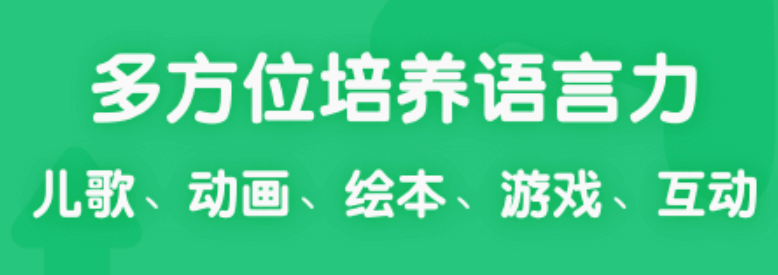 多方位培养语言力

儿歌、动画、绘本、游戏、互动